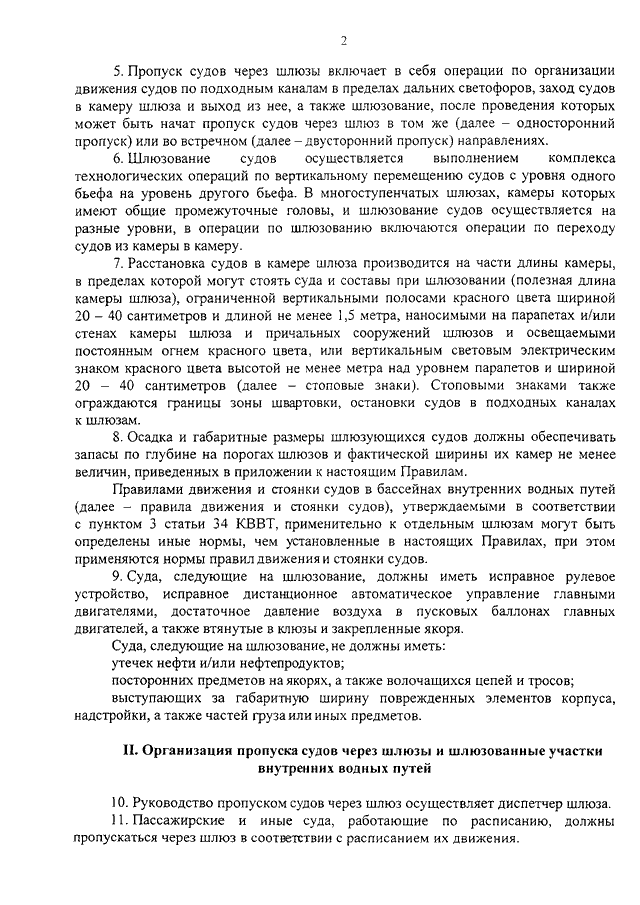 2

5. Пропуск судов через шлюзы включает в себя операции по организации движения судов по подходным каналам в пределах дальних светофоров, заход судов в камеру шлюза и выход из нее, а также шлюзование, после проведения которых может быть начат пропуск судов через шлюз в том же (далее – односторонний пропуск) или во встречном (далее – двусторонний пропуск) направлениях.

6. Шлюзование судов осуществляется выполнением комплекса технологических операций по вертикальному перемещению судов с уровня одного бьефа на уровень другого бьефа. В многоступенчатых шлюзах, камеры которых имеют общие промежуточные головы, и шлюзование судов осуществляется на разные уровни, в операции по шлюзованию включаются операции по переходу судов из камеры в камеру.

7. Расстановка судов в камере шлюза производится на части длины камеры, в пределах которой могут стоять суда и составы при шлюзовании (полезная длина камеры шлюза), ограниченной вертикальными полосами красного цвета шириной 20 – 40 сантиметров и длиной не менее 1,5 метра, наносимыми на парапетах и/или стенах камеры шлюза и причальных сооружений шлюзов и освещаемыми постоянным огнем красного цвета, или вертикальным световым электрическим знаком красного цвета высотой не менее метра над уровнем парапетов и шириной 20 – 40 сантиметров (далее – стоповые знаки). Стоповыми знаками также ограждаются границы зоны швартовки, остановки судов в подходных каналах к шлюзам.

8. Осадка и габаритные размеры шлюзующихся судов должны обеспечивать запасы по глубине на порогах шлюзов и фактической ширины их камер не менее величин, приведенных в приложении к настоящим Правилам.

Правилами движения и стоянки судов в бассейнах внутренних водных путей (далее – правила движения и стоянки судов), утверждаемыми в соответствии с пунктом 3 статьи 34 КВВТ, применительно к отдельным шлюзам могут быть определены иные нормы, чем установленные в настоящих Правилах, при этом применяются нормы правил движения и стоянки судов.

9. Суда, следующие на шлюзование, должны иметь исправное рулевое устройство, исправное дистанционное автоматическое управление главными двигателями, достаточное давление воздуха в пусковых баллонах главных двигателей, а также втянутые в клюзы и закрепленные якоря.

Суда, следующие на шлюзование, не должны иметь:

утечек нефти и/или нефтепродуктов;

посторонних предметов на якорях, а также волочащихся цепей и тросов;

выступающих за габаритную ширину поврежденных элементов корпуса, надстройки, а также частей груза или иных предметов.

II. Организация пропуска судов через шлюзы и шлюзованные участки внутренних водных путей

10. Руководство пропуском судов через шлюз осуществляет диспетчер шлюза.

11. Пассажирские и иные суда, работающие по расписанию, должны пропускаться через шлюз в соответствии с расписанием их движения.